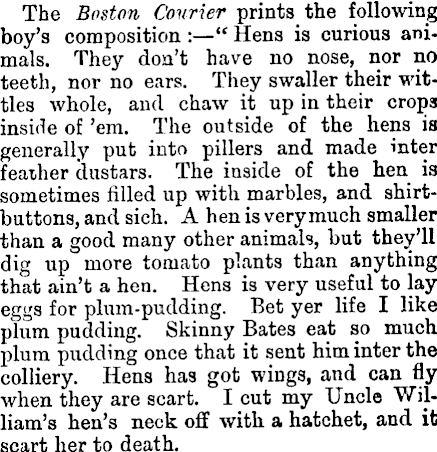 The Boston Courier prints the following boy's composition:—"Hens is curious animals. They don't have no nose, nor no teeth, nor no ears. They swaller their wittles whole, and chaw it up in their crops inside of 'em. The outside of the hens is generally put into pillers and made inter feather dustars. The inside of the hen is sometimes filled up with marbles, and shirt-buttons, and sich. A hen is very much smaller than a good many other animals, but they'll dig up more tomato plants than anything that ain't a hen. Hens is very useful to lay eggs for plum-pudding. Bet yer life I like plum pudding. Skinny Bates eat so much plum pudding once that it sent him inter the colliery. Hens has got wings, and can fly when they are scart. I cut my Uncle William's hen's neck off with a hatchet, and it scart her to death.